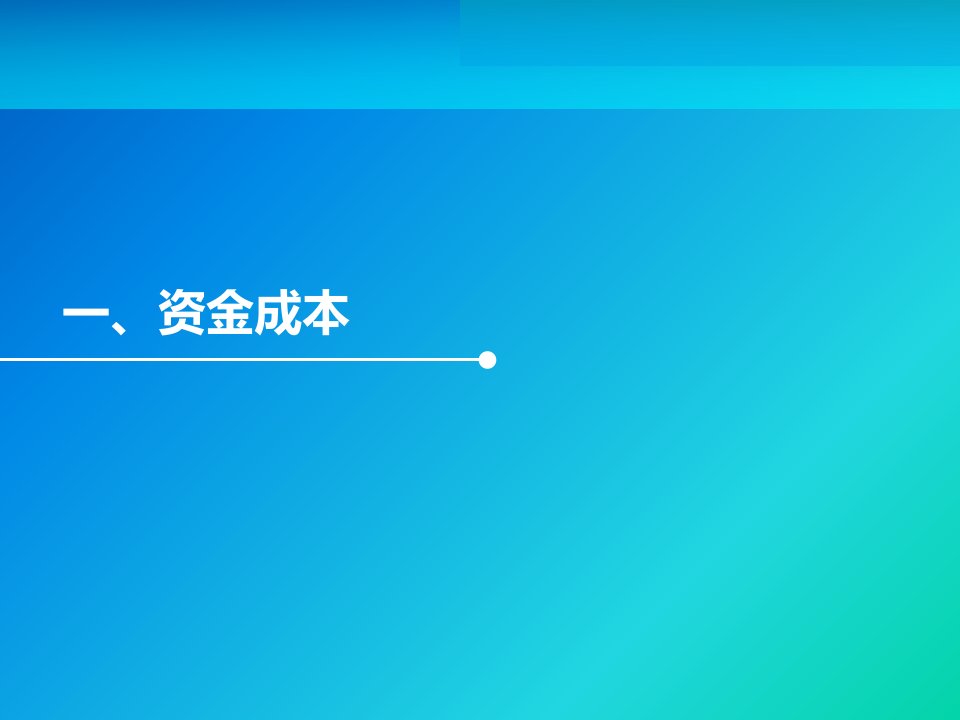 一、资金成本